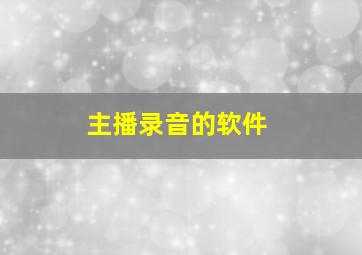 主播录音的软件